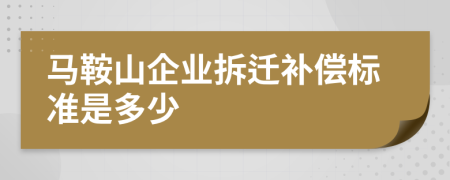 马鞍山企业拆迁补偿标准是多少